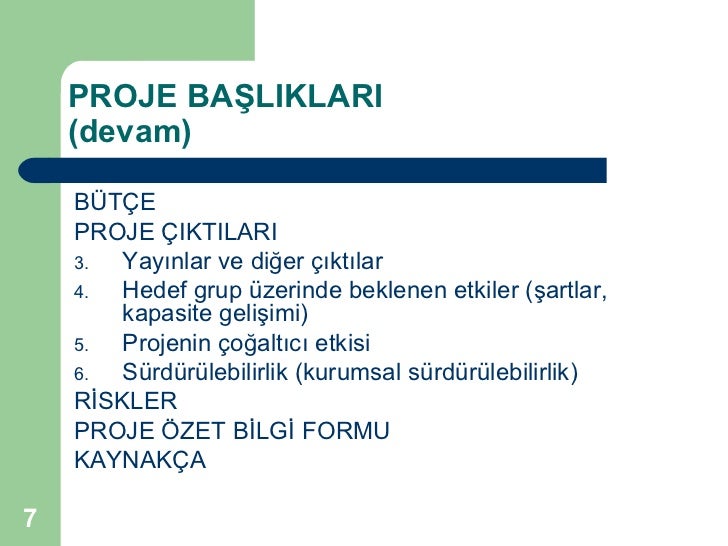 PROJE BAŞLIKLARI (devam)

BÜTÇE
PROJE ÇIKTILARI
3. Yayınlar ve diğer çıktılar
4. Hedef grup üzerinde beklenen etkiler (şartlar, kapasite gelişimi)
5. Projenin çoğaltıcı etkisi
6. Sürdürülebilirlik (kurumsal sürdürülebilirlik)
RİSKLER
PROJE ÖZET BİLGİ FORMU
KAYNAKÇA

7